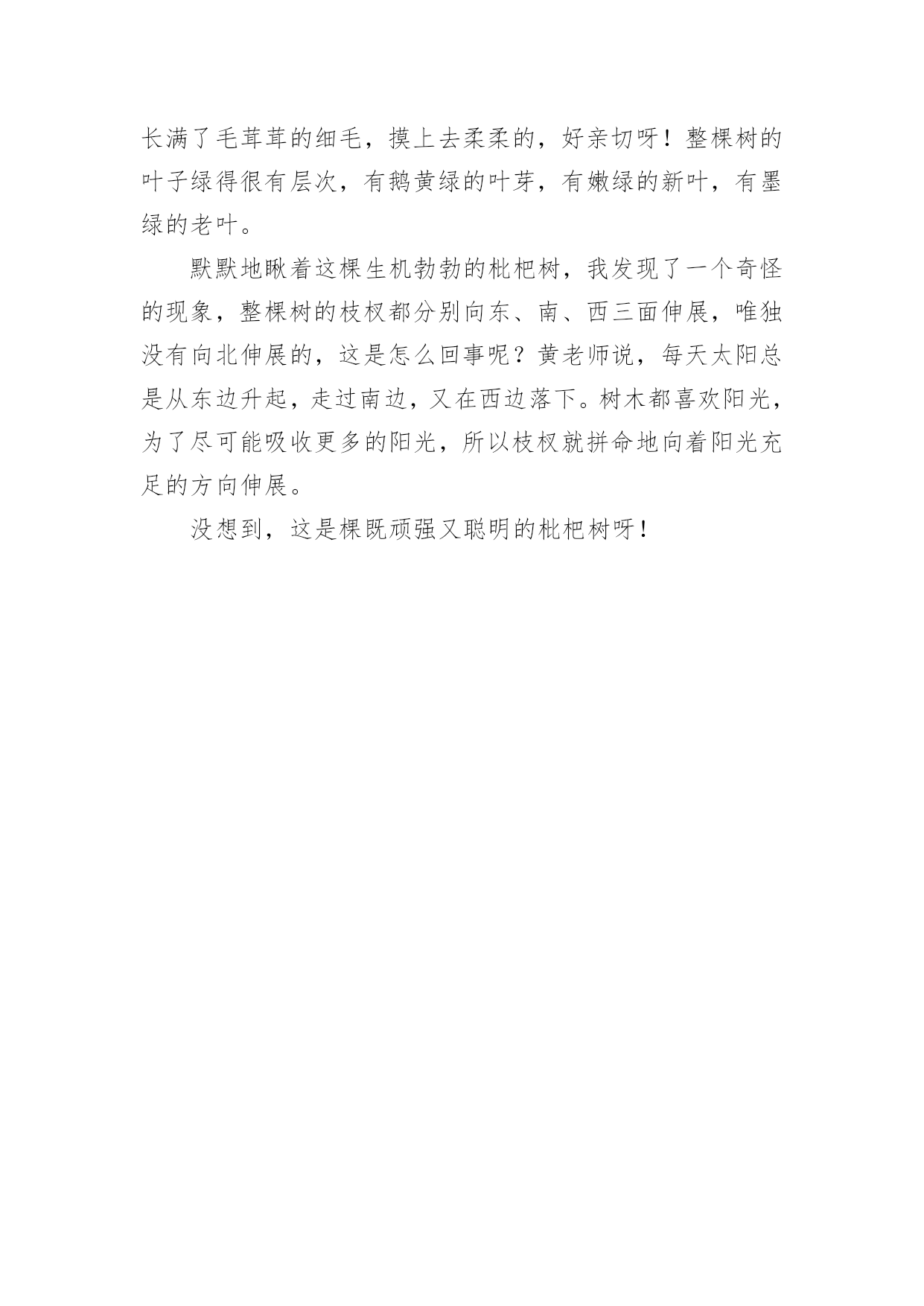 长满了毛茸茸的细毛，摸上去柔柔的，好亲切呀！整棵树的叶子绿得很有层次，有鹅黄绿的叶芽，有嫩绿的新叶，有墨绿的老叶。

默默地瞅着这棵生机勃勃的枇杷树，我发现了一个奇怪的现象，整棵树的枝杈都分别向东、南、西三面伸展，唯独没有向北伸展的，这是怎么回事呢？黄老师说，每天太阳总是从东边升起，走过南边，又在西边落下。树木都喜欢阳光，为了尽可能吸收更多的阳光，所以枝杈就拼命地向着阳光充足的方向伸展。

没想到，这是棵既顽强又聪明的枇杷树呀！